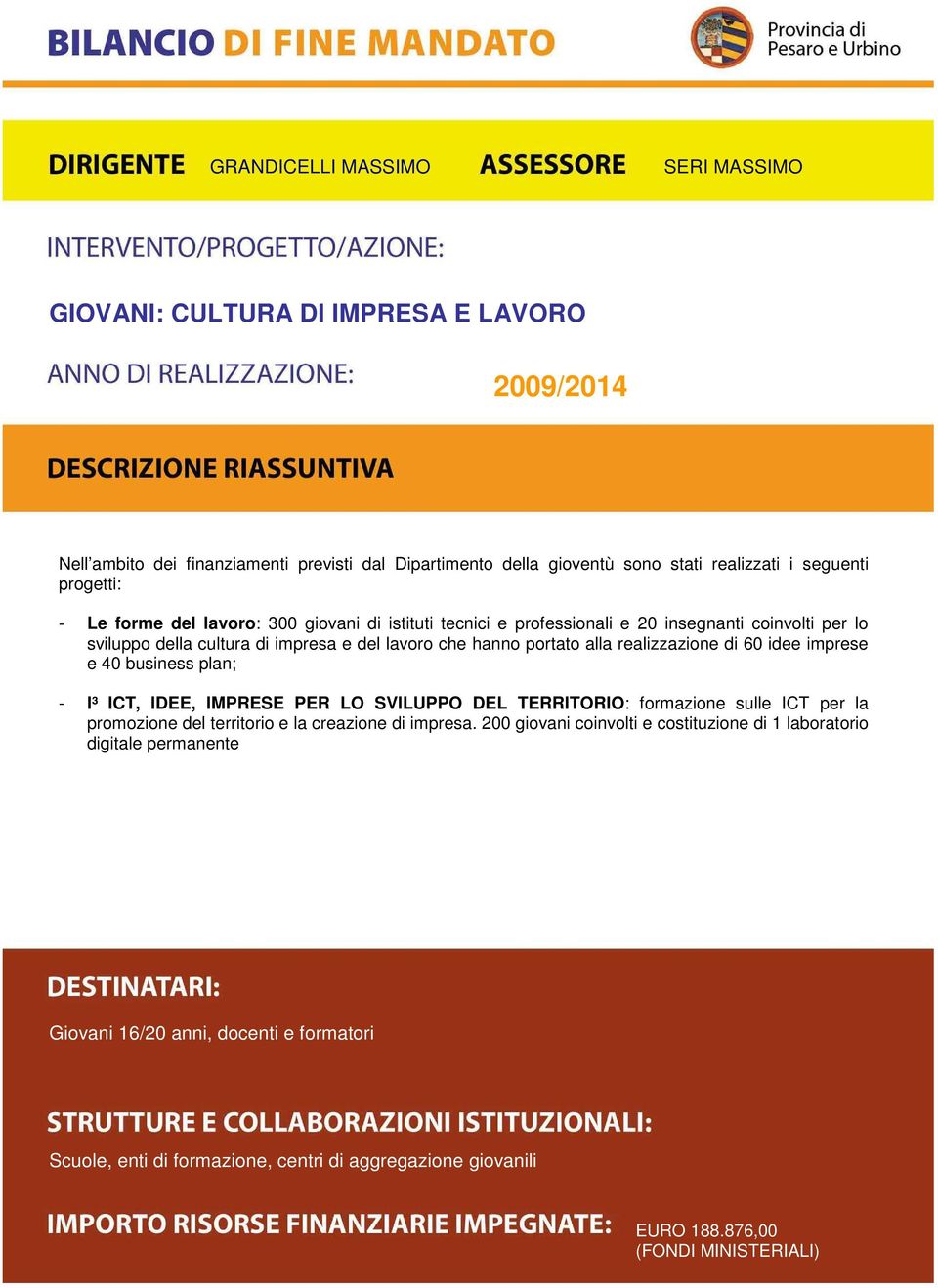 BILANCIO DI FINE MANDATO

Provincia di Pesaro e Urbino

DIRIGENTE GRANDICELLI MASSIMO ASSESSORE SERI MASSIMO

INTERVENTO/PROGETTO/AZIONE:

GIOVANI: CULTURA DI IMPRESA E LAVORO

ANNO DI REALIZZAZIONE: 2009/2014

DESCRIZIONE RIASSUNTIVA

Nell'ambito dei finanziamenti previsti dal Dipartimento della gioventù sono stati realizzati i seguenti progetti:

- Le forme del lavoro: 300 giovani di istituti tecnici e professionali e 20 insegnanti coinvolti per lo sviluppo della cultura di impresa e del lavoro che hanno portato alla realizzazione di 60 idee imprese e 40 business plan;

- I³ ICT, IDEE, IMPRESE PER LO SVILUPPO DEL TERRITORIO: formazione sulle ICT per la promozione del territorio e la creazione di impresa. 200 giovani coinvolti e costituzione di 1 laboratorio digitale permanente

DESTINATARI:

Giovani 16/20 anni, docenti e formatori

STRUTTURE E COLLABORAZIONI ISTITUZIONALI:

Scuole, enti di formazione, centri di aggregazione giovanili

IMPORTO RISORSE FINANZIARIE IMPEGNATE: EURO 188.876,00 (FONDI MINISTERIALI)